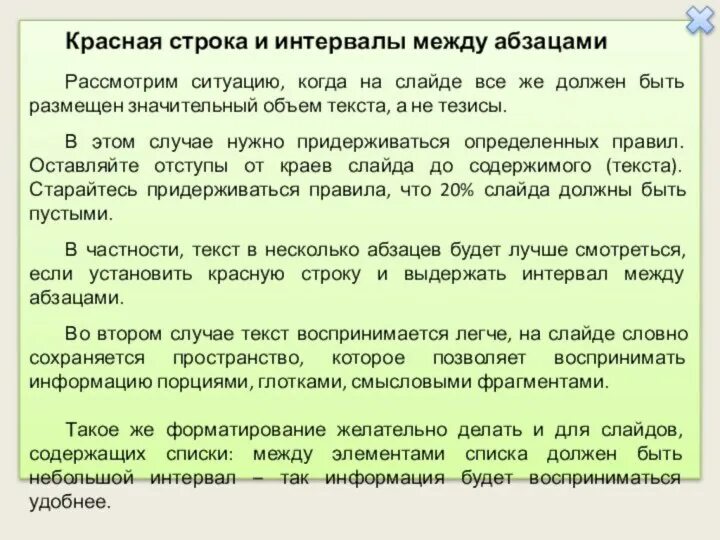 Красная строка и интервалы между абзацами

Рассмотрим ситуацию, когда на слайде все же должен быть размещен значительный объем текста, а не тезисы.

В этом случае нужно придерживаться определенных правил. Оставляйте отступы от краев слайда до содержимого (текста). Старайтесь придерживаться правила, что 20% слайда должны быть пустыми.

В частности, текст в несколько абзацев будет лучше смотреться, если установить красную строку и выдержать интервал между абзацами.

Во втором случае текст воспринимается легче, на слайде словно сохраняется пространство, которое позволяет воспринимать информацию порциями, глотками, смысловыми фрагментами.

Такое же форматирование желательно делать и для слайдов, содержащих списки: между элементами списка должен быть небольшой интервал – так информация будет восприниматься удобнее.